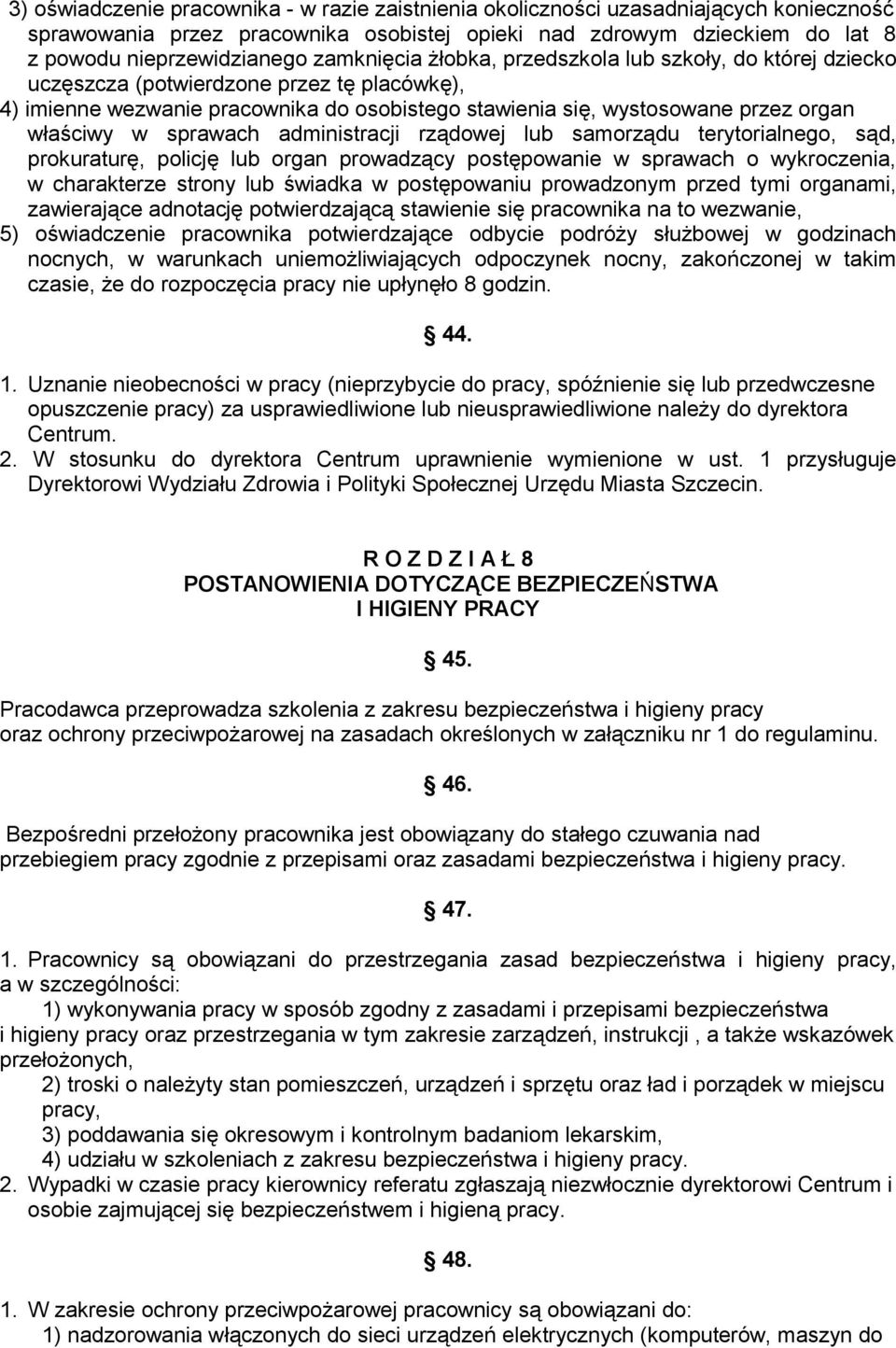 3) oświadczenie pracownika - w razie zaistnienia okoliczności uzasadniających konieczność sprawowania przez pracownika osobistej opieki nad zdrowym dzieckiem do lat 8 z powodu nieprzewidzianego zamknięcia żłobka, przedszkola lub szkoły, do której dziecko uczęszcza (potwierdzone przez tę placówkę),
4) imienne wezwanie pracownika do osobistego stawienia się, wystosowane przez organ właściwy w sprawach administracji rządowej lub samorządu terytorialnego, sąd, prokuraturę, policję lub organ prowadzący postępowanie w sprawach o wykroczenia, w charakterze strony lub świadka w postępowaniu prowadzonym przed tymi organami, zawierające adnotację potwierdzającą stawienie się pracownika na to wezwanie,
5) oświadczenie pracownika potwierdzające odbycie podróży służbowej w godzinach nocnych, w warunkach uniemożliwiających odpoczynek nocny, zakończonej w takim czasie, że do rozpoczęcia pracy nie upłynęło 8 godzin.

44.

1. Uznanie nieobecności w pracy (nieprzybycie do pracy, spóźnienie się lub przedwczesne opuszczenie pracy) za usprawiedliwione lub nieusprawiedliwione należy do dyrektora Centrum.
2. W stosunku do dyrektora Centrum uprawnienie wymienione w ust. 1 przysługuje Dyrektorowi Wydziału Zdrowia i Polityki Społecznej Urzędu Miasta Szczecin.

R O Z D Z I A Ł 8
POSTANOWIENIA DOTYCZĄCE BEZPIECZEŃSTWA
I HIGIENY PRACY

45.

Pracodawca przeprowadza szkolenia z zakresu bezpieczeństwa i higieny pracy oraz ochrony przeciwpożarowej na zasadach określonych w załączniku nr 1 do regulaminu.

46.

Bezpośredni przełożony pracownika jest obowiązany do stałego czuwania nad przebiegiem pracy zgodnie z przepisami oraz zasadami bezpieczeństwa i higieny pracy.

47.

1. Pracownicy są obowiązani do przestrzegania zasad bezpieczeństwa i higieny pracy, a w szczególności:
1) wykonywania pracy w sposób zgodny z zasadami i przepisami bezpieczeństwa i higieny pracy oraz przestrzegania w tym zakresie zarządzeń, instrukcji , a także wskazówek przełożonych,
2) troski o należyty stan pomieszczeń, urządzeń i sprzętu oraz ład i porządek w miejscu pracy,
3) poddawania się okresowym i kontrolnym badaniom lekarskim,
4) udziału w szkoleniach z zakresu bezpieczeństwa i higieny pracy.
2. Wypadki w czasie pracy kierownicy referatu zgłaszają niezwłocznie dyrektorowi Centrum i osobie zajmującej się bezpieczeństwem i higieną pracy.

48.

1. W zakresie ochrony przeciwpożarowej pracownicy są obowiązani do:
1) nadzorowania włączonych do sieci urządzeń elektrycznych (komputerów, maszyn do